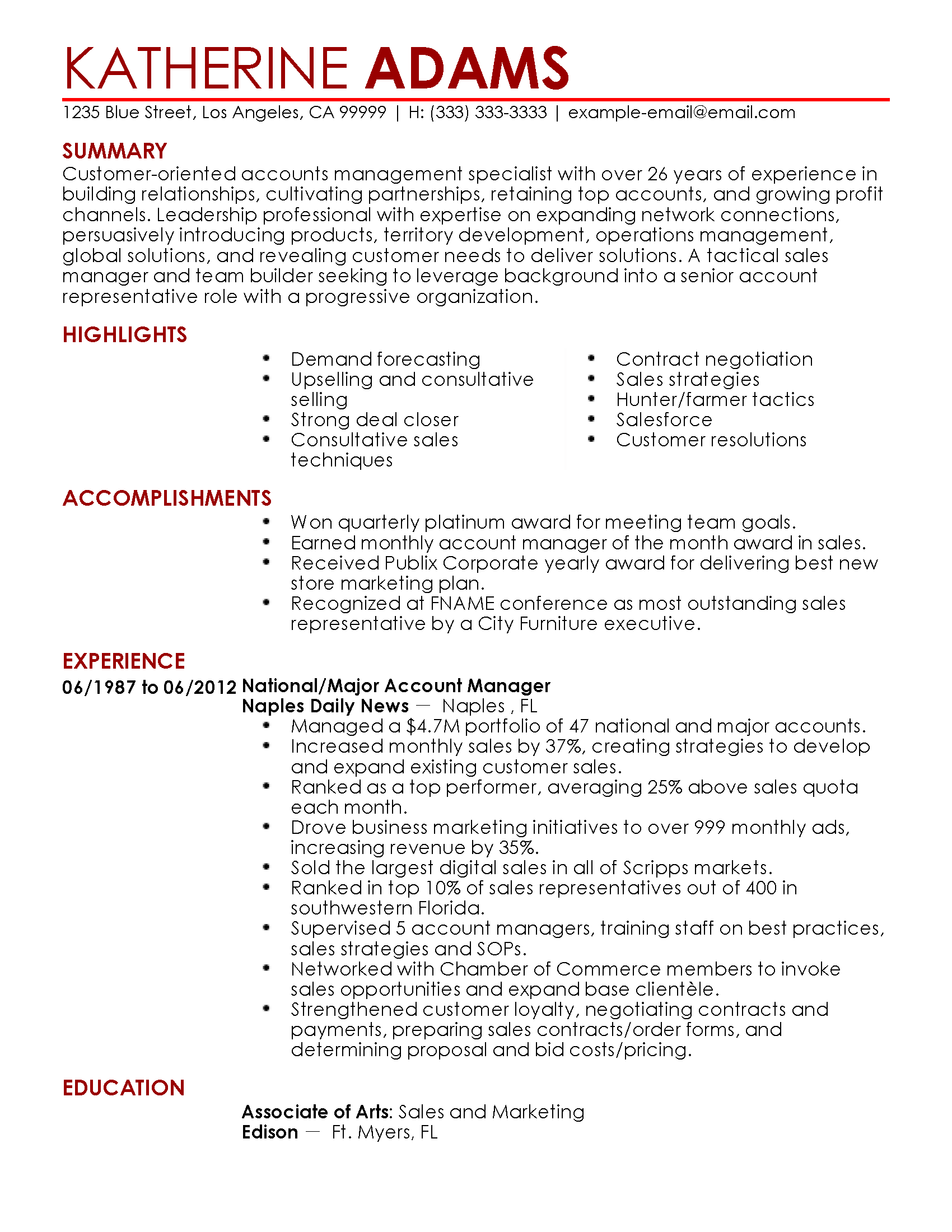 KATHERINE ADAMS

1235 Blue Street, Los Angeles, CA 99999 | H: (333) 333-3333 | example-email@email.com

SUMMARY

Customer-oriented accounts management specialist with over 26 years of experience in building relationships, cultivating partnerships, retaining top accounts, and growing profit channels. Leadership professional with expertise on expanding network connections, persuasively introducing products, territory development, operations management, global solutions, and revealing customer needs to deliver solutions. A tactical sales manager and team builder seeking to leverage background into a senior account representative role with a progressive organization.

HIGHLIGHTS

• Demand forecasting
• Upselling and consultative selling
• Strong deal closer
• Consultative sales techniques

• Contract negotiation
• Sales strategies
• Hunter/farmer tactics
• Salesforce
• Customer resolutions

ACCOMPLISHMENTS

• Won quarterly platinum award for meeting team goals.
• Earned monthly account manager of the month award in sales.
• Received Publix Corporate yearly award for delivering best new store marketing plan.
• Recognized at FNAME conference as most outstanding sales representative by a City Furniture executive.

EXPERIENCE

06/1987 to 06/2012 National/Major Account Manager
Naples Daily News — Naples , FL
• Managed a $4.7M portfolio of 47 national and major accounts.
• Increased monthly sales by 37%, creating strategies to develop and expand existing customer sales.
• Ranked as a top performer, averaging 25% above sales quota each month.
• Drove business marketing initiatives to over 999 monthly ads, increasing revenue by 35%.
• Sold the largest digital sales in all of Scripps markets.
• Ranked in top 10% of sales representatives out of 400 in southwestern Florida.
• Supervised 5 account managers, training staff on best practices, sales strategies and SOPs.
• Networked with Chamber of Commerce members to invoke sales opportunities and expand base clientèle.
• Strengthened customer loyalty, negotiating contracts and payments, preparing sales contracts/order forms, and determining proposal and bid costs/pricing.

EDUCATION

Associate of Arts: Sales and Marketing
Edison — Ft. Myers, FL